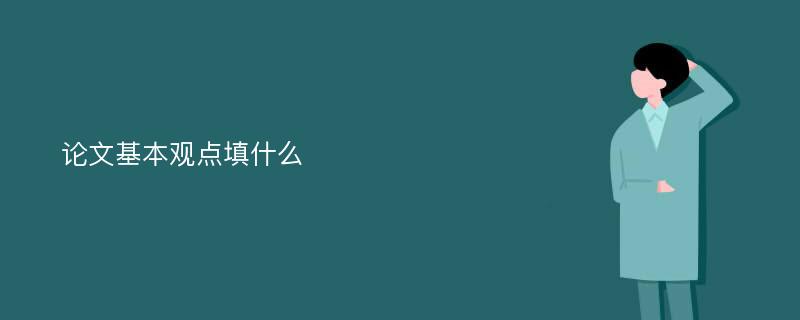 论文基本观点填什么